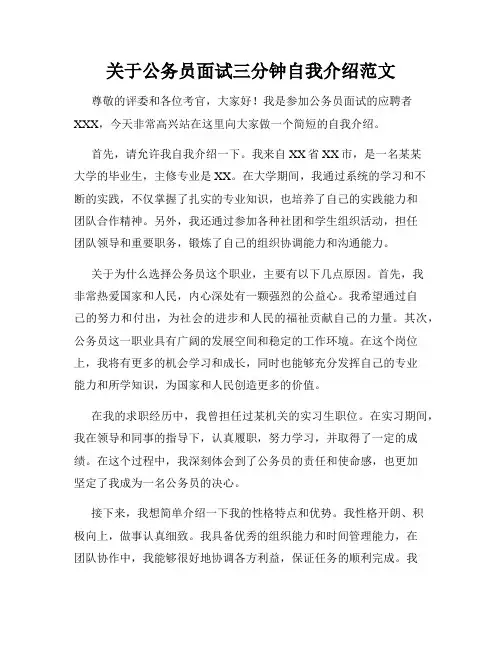 关于公务员面试三分钟自我介绍范文

尊敬的评委和各位考官，大家好！我是参加公务员面试的应聘者XXX，今天非常高兴站在这里向大家做一个简短的自我介绍。

首先，请允许我自我介绍一下。我来自XX省XX市，是一名某某大学的毕业生，主修专业是XX。在大学期间，我通过系统的学习和不断的实践，不仅掌握了扎实的专业知识，也培养了自己的实践能力和团队合作精神。另外，我还通过参加各种社团和学生组织活动，担任团队领导和重要职务，锻炼了自己的组织协调能力和沟通能力。

关于为什么选择公务员这个职业，主要有以下几点原因。首先，我非常热爱国家和人民，内心深处有一颗强烈的公益心。我希望通过自己的努力和付出，为社会的进步和人民的福祉贡献自己的力量。其次，公务员这一职业具有广阔的发展空间和稳定的工作环境。在这个岗位上，我将有更多的机会学习和成长，同时也能够充分发挥自己的专业能力和所学知识，为国家和人民创造更多的价值。

在我的求职经历中，我曾担任过某机关的实习生职位。在实习期间，我在领导和同事的指导下，认真履职，努力学习，并取得了一定的成绩。在这个过程中，我深刻体会到了公务员的责任和使命感，也更加坚定了我成为一名公务员的决心。

接下来，我想简单介绍一下我的性格特点和优势。我性格开朗、积极向上，做事认真细致。我具备优秀的组织能力和时间管理能力，在团队协作中，我能够很好地协调各方利益，保证任务的顺利完成。我